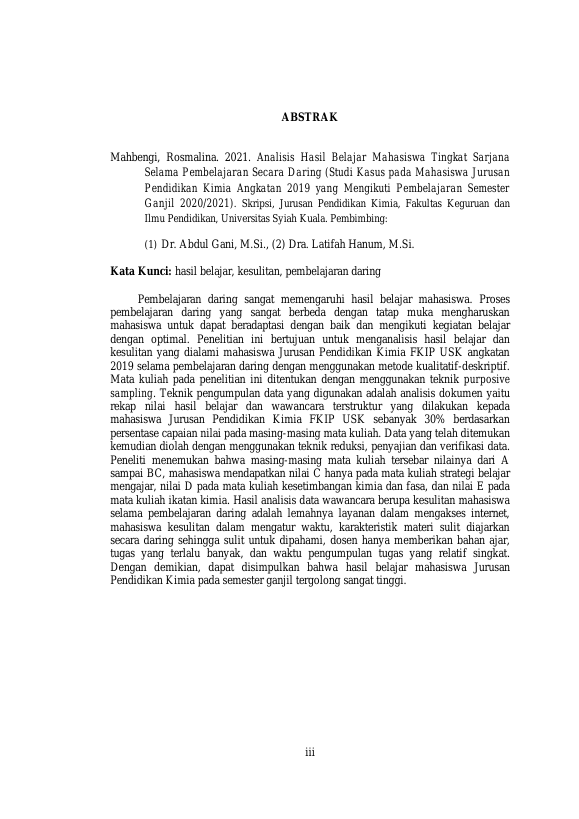 ABSTRAK

Mahbengi, Rosmalina. 2021. Analisis Hasil Belajar Mahasiswa Tingkat Sarjana Selama Pembelajaran Secara Daring (Studi Kasus pada Mahasiswa Jurusan Pendidikan Kimia Angkatan 2019 yang Mengikuti Pembelajaran Semester Ganjil 2020/2021). Skripsi, Jurusan Pendidikan Kimia, Fakultas Keguruan dan Ilmu Pendidikan, Universitas Syiah Kuala. Pembimbing:

(1) Dr. Abdul Gani, M.Si., (2) Dra. Latifah Hanum, M.Si.

Kata Kunci: hasil belajar, kesulitan, pembelajaran daring

Pembelajaran daring sangat memengaruhi hasil belajar mahasiswa. Proses pembelajaran daring yang sangat berbeda dengan tatap muka mengharuskan mahasiswa untuk dapat beradaptasi dengan baik dan mengikuti kegiatan belajar dengan optimal. Penelitian ini bertujuan untuk menganalisis hasil belajar dan kesulitan yang dialami mahasiswa Jurusan Pendidikan Kimia FKIP USK angkatan 2019 selama pembelajaran daring dengan menggunakan metode kualitatif-deskriptif. Mata kuliah pada penelitian ini ditentukan dengan menggunakan teknik purposive sampling. Teknik pengumpulan data yang digunakan adalah analisis dokumen yaitu rekap nilai hasil belajar dan wawancara terstruktur yang dilakukan kepada mahasiswa Jurusan Pendidikan Kimia FKIP USK sebanyak 30% berdasarkan persentase capaian nilai pada masing-masing mata kuliah. Data yang telah ditemukan kemudian diolah dengan menggunakan teknik reduksi, penyajian dan verifikasi data. Peneliti menemukan bahwa masing-masing mata kuliah tersebar nilainya dari A sampai BC, mahasiswa mendapatkan nilai C hanya pada mata kuliah strategi belajar mengajar, nilai D pada mata kuliah kesetimbangan kimia dan fasa, dan nilai E pada mata kuliah ikatan kimia. Hasil analisis data wawancara berupa kesulitan mahasiswa selama pembelajaran daring adalah lemahnya layanan dalam mengakses internet, mahasiswa kesulitan dalam mengatur waktu, karakteristik materi sulit diajarkan secara daring sehingga sulit untuk dipahami, dosen hanya memberikan bahan ajar, tugas yang terlalu banyak, dan waktu pengumpulan tugas yang relatif singkat. Dengan demikian, dapat disimpulkan bahwa hasil belajar mahasiswa Jurusan Pendidikan Kimia pada semester ganjil tergolong sangat tinggi.

iii